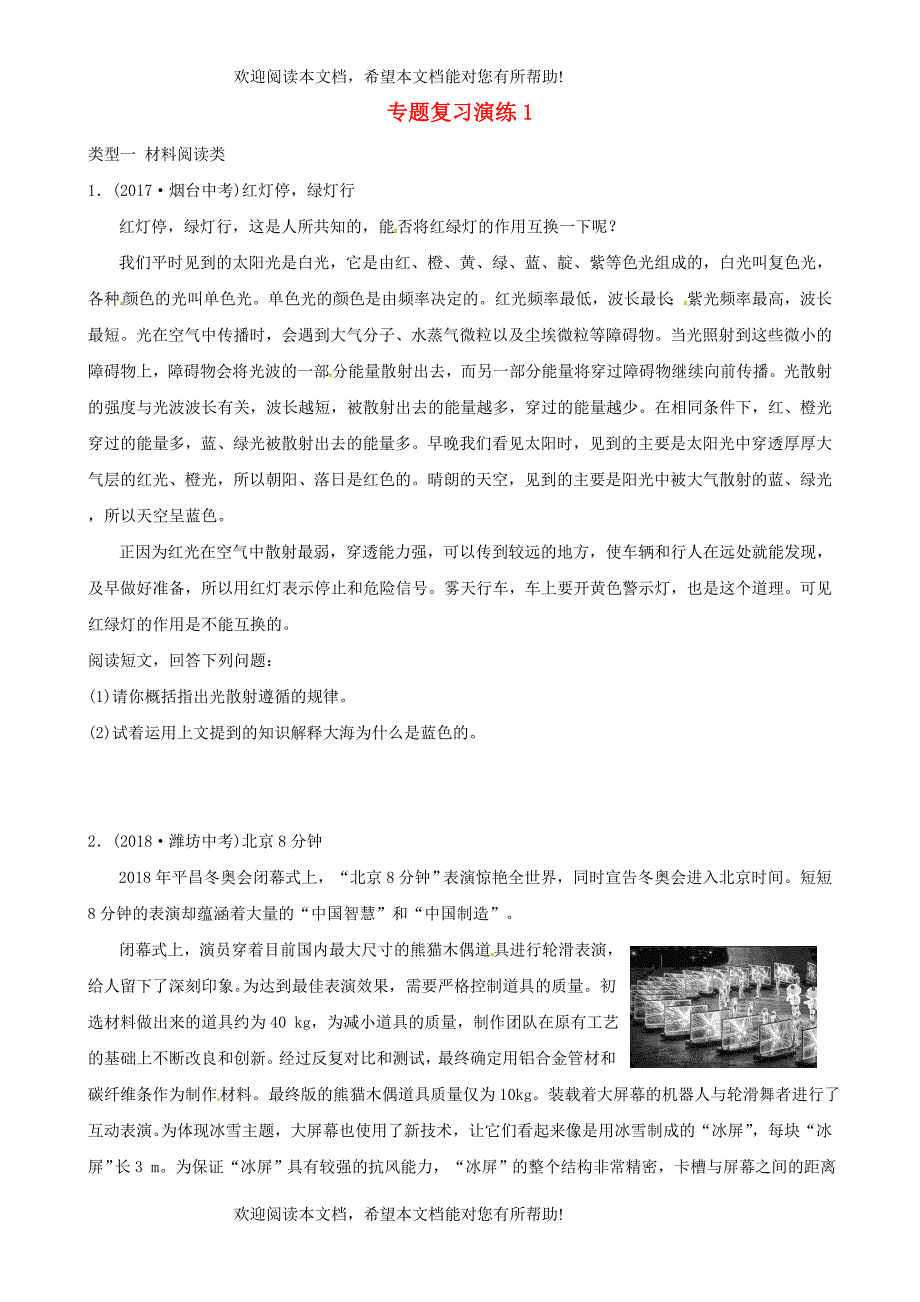 欢迎阅读本文档，希望本文档能对您有所帮助!

专题复习演练 1

类型一 材料阅读类

1．(2017·烟台中考)红灯停，绿灯行

红灯停，绿灯行，这是人所共知的，能否将红绿灯的作用互换一下呢？

我们平时见到的太阳光是白光，它是由红、橙、黄、绿、蓝、靛、紫等色光组成的，白光叫复色光，各种颜色的光叫单色光。单色光的颜色是由频率决定的。红光频率最低，波长最长，紫光频率最高，波长最短。光在空气中传播时，会遇到大气分子、水蒸气微粒以及尘埃微粒等障碍物。当光照射到这些微小的障碍物上，障碍物会将光波的一部分能量散射出去，而另一部分能量将穿过障碍物继续向前传播。光散射的强度与光波波长有关，波长越短，被散射出去的能量越多，穿过的能量越少。在相同条件下，红、橙光穿过的能量多，蓝、绿光被散射出去的能量多。早晚我们看见太阳时，见到的主要是太阳光中穿透厚厚大气层的红光、橙光，所以朝阳、落日是红色的。晴朗的天空，见到的主要是阳光中被大气散射的蓝、绿光，所以天空呈蓝色。

正因为红光在空气中散射最弱，穿透能力强，可以传到较远的地方，使车辆和行人在远处就能发现，及早做好准备，所以用红灯表示停止和危险信号。雾天行车，车上要开黄色警示灯，也是这个道理。可见红绿灯的作用是不能互换的。

阅读短文，回答下列问题：

(1)请你概括指出光散射遵循的规律。

(2)试着运用上文提到的知识解释大海为什么是蓝色的。

2．(2018·潍坊中考)北京 8 分钟

2018 年平昌冬奥会闭幕式上，“北京 8 分钟”表演惊艳全世界，同时宣告冬奥会进入北京时间。短短 8 分钟的表演却蕴涵着大量的“中国智慧”和“中国制造”。

闭幕式上，演员穿着目前国内最大尺寸的熊猫木偶道具进行轮滑表演，给人留下了深刻印象。为达到最佳表演效果，需要严格控制道具的质量。初选材料做出来的道具约为 40 kg，为减小道具的质量，制作团队在原有工艺的基础上不断改良和创新。经过反复对比和测试，最终确定用铝合金管材和碳纤维条作为制作材料。最终版的熊猫木偶道具质量仅为 10kg。装载着大屏幕的机器人与轮滑舞者进行了互动表演。为体现冰雪主题，大屏幕也使用了新技术，让它们看起来像是用冰雪制成的“冰屏”，每块“冰屏”长 3 m。为保证“冰屏”具有较强的抗风能力，“冰屏”的整个结构非常精密，卡槽与屏幕之间的距离

欢迎阅读本文档，希望本文档能对您有所帮助!